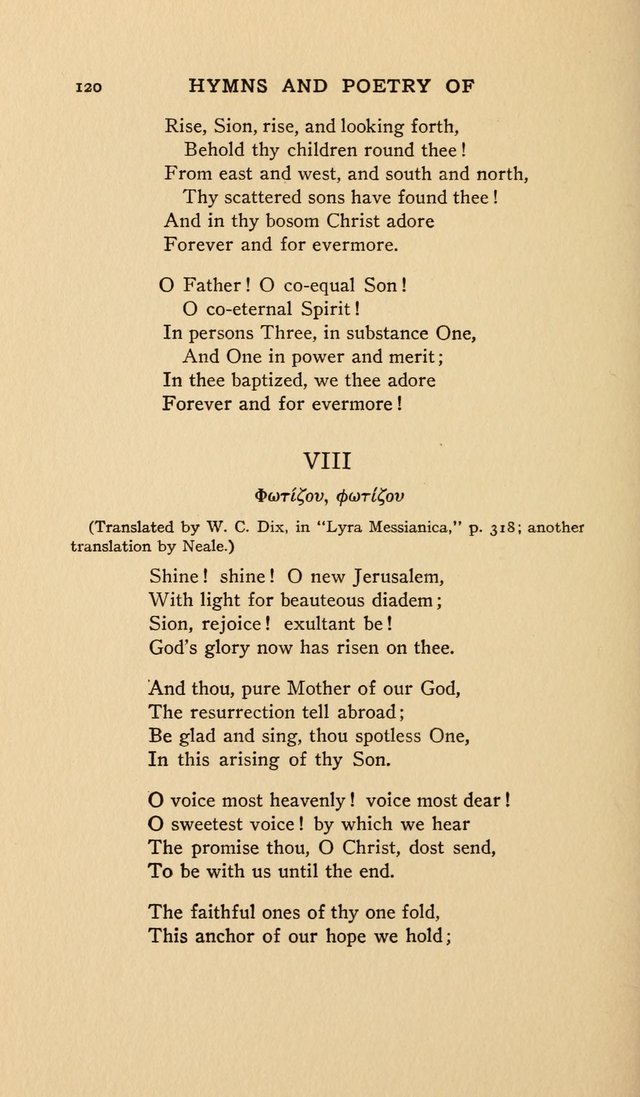 120 HYMNS AND POETRY OF

Rise, Sion, rise, and looking forth,
Behold thy children round thee!
From east and west, and south and north,
Thy scattered sons have found thee!
And in thy bosom Christ adore
Forever and for evermore.

O Father! O co-equal Son!
O co-eternal Spirit!
In persons Three, in substance One,
And One in power and merit;
In thee baptized, we thee adore
Forever and for evermore!

VIII

Φωτίζου, φωτίζου

(Translated by W. C. Dix, in "Lyra Messianica," p. 318; another translation by Neale.)

Shine! shine! O new Jerusalem,
With light for beauteous diadem;
Sion, rejoice! exultant be!
God's glory now has risen on thee.

And thou, pure Mother of our God,
The resurrection tell abroad;
Be glad and sing, thou spotless One,
In this arising of thy Son.

O voice most heavenly! voice most dear!
O sweetest voice! by which we hear
The promise thou, O Christ, dost send,
To be with us until the end.

The faithful ones of thy one fold,
This anchor of our hope we hold;